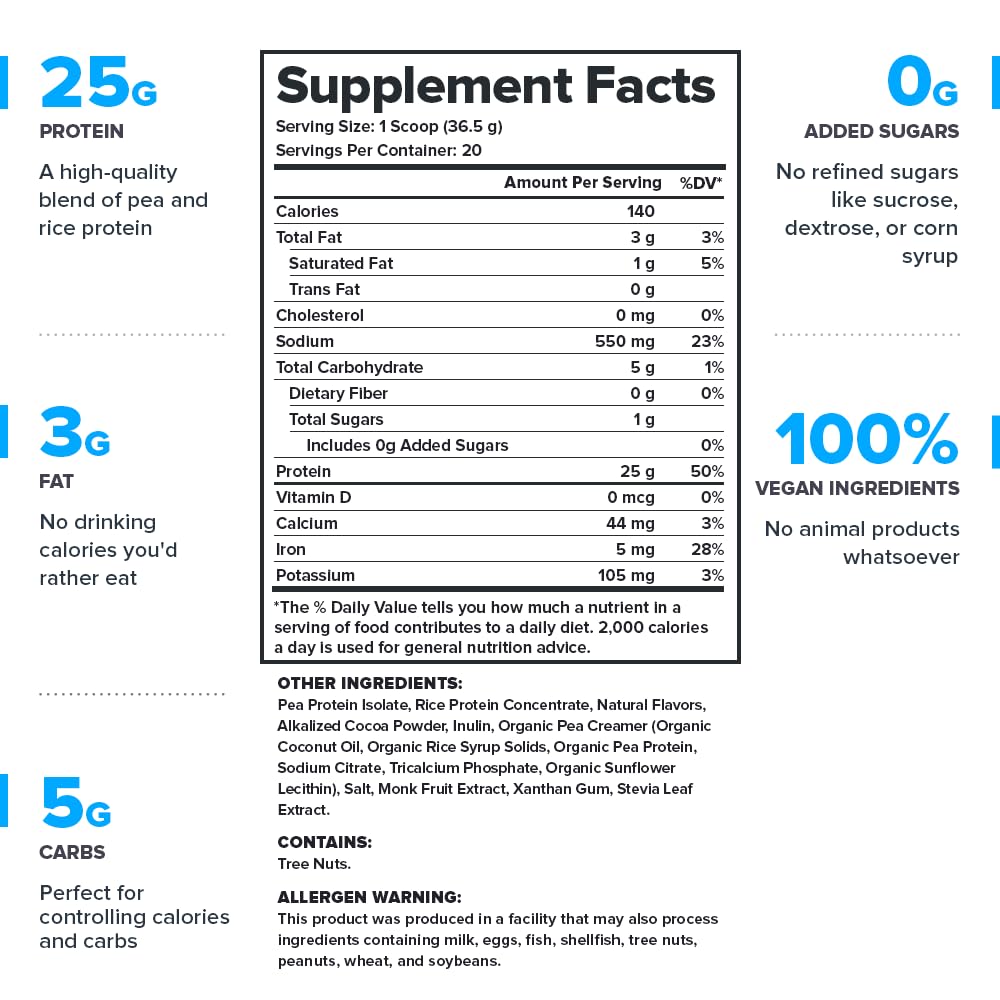 25G
PROTEIN

A high-quality blend of pea and rice protein

3G
FAT

No drinking calories you'd rather eat

5G
CARBS

Perfect for controlling calories and carbs

Supplement Facts
Serving Size: 1 Scoop (36.5 g)
Servings Per Container: 20

| | Amount Per Serving | %DV* |
|---|---|---|
| Calories | 140 | |
| Total Fat | 3 g | 3% |
| Saturated Fat | 1 g | 5% |
| Trans Fat | 0 g | |
| Cholesterol | 0 mg | 0% |
| Sodium | 550 mg | 23% |
| Total Carbohydrate | 5 g | 1% |
| Dietary Fiber | 0 g | 0% |
| Total Sugars | 1 g | |
| Includes 0g Added Sugars | | 0% |
| Protein | 25 g | 50% |
| Vitamin D | 0 mcg | 0% |
| Calcium | 44 mg | 3% |
| Iron | 5 mg | 28% |
| Potassium | 105 mg | 3% |

*The % Daily Value tells you how much a nutrient in a serving of food contributes to a daily diet. 2,000 calories a day is used for general nutrition advice.

OTHER INGREDIENTS:
Pea Protein Isolate, Rice Protein Concentrate, Natural Flavors, Alkalized Cocoa Powder, Inulin, Organic Pea Creamer (Organic Coconut Oil, Organic Rice Syrup Solids, Organic Pea Protein, Sodium Citrate, Tricalcium Phosphate, Organic Sunflower Lecithin), Salt, Monk Fruit Extract, Xanthan Gum, Stevia Leaf Extract.

CONTAINS:
Tree Nuts.

ALLERGEN WARNING:
This product was produced in a facility that may also process ingredients containing milk, eggs, fish, shellfish, tree nuts, peanuts, wheat, and soybeans.

0G
ADDED SUGARS

No refined sugars like sucrose, dextrose, or corn syrup

100%
VEGAN INGREDIENTS

No animal products whatsoever